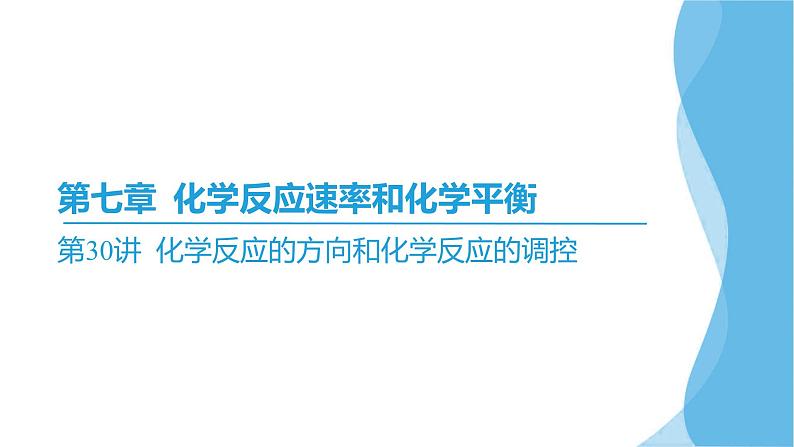 第七章 化学反应速率和化学平衡

第30讲 化学反应的方向和化学反应的调控